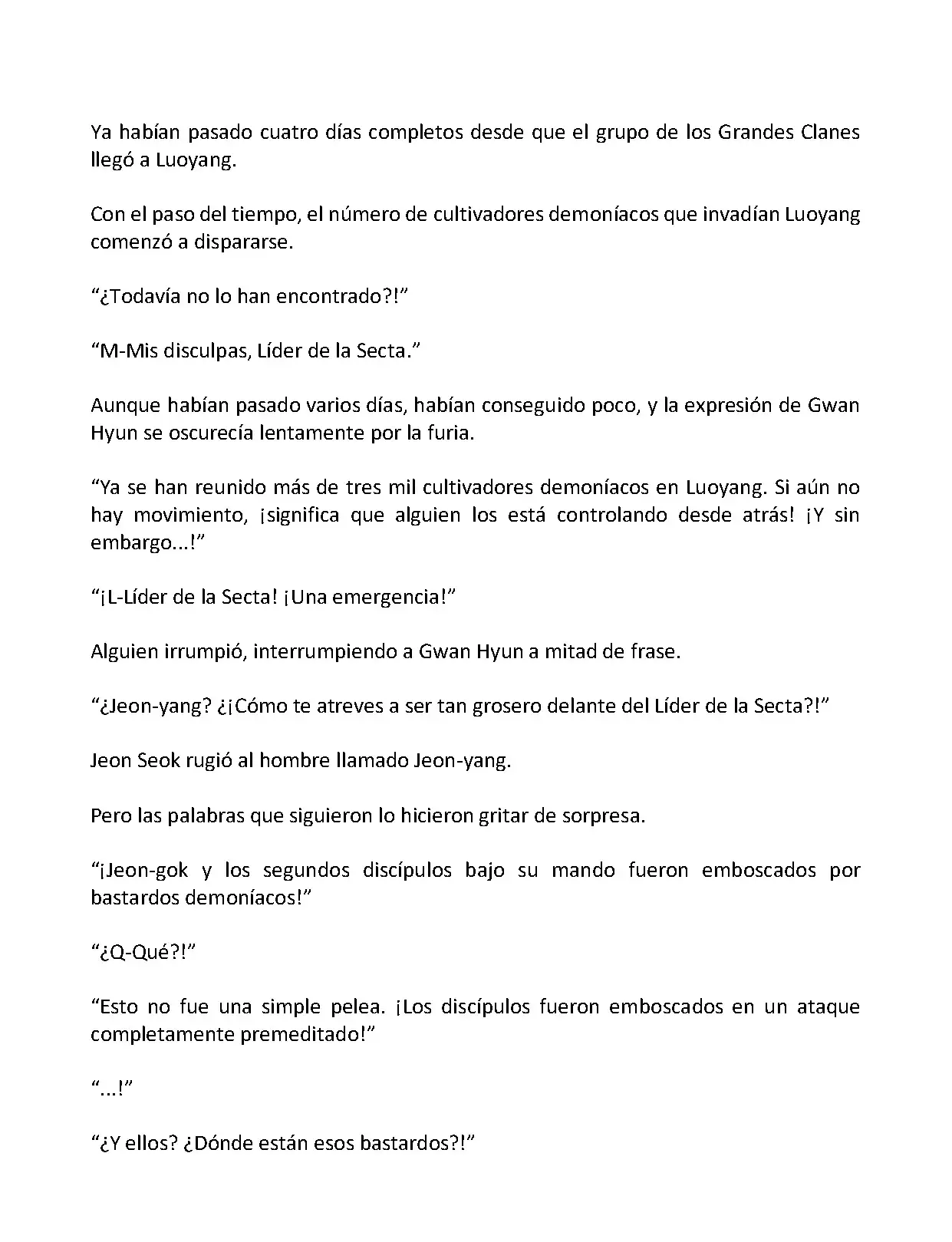 Ya habían pasado cuatro días completos desde que el grupo de los Grandes Clanes llegó a Luoyang.

Con el paso del tiempo, el número de cultivadores demoníacos que invadían Luoyang comenzó a dispararse.

“¿Todavía no lo han encontrado?!”

“M-Mis disculpas, Líder de la Secta.”

Aunque habían pasado varios días, habían conseguido poco, y la expresión de Gwan Hyun se oscurecía lentamente por la furia.

“Ya se han reunido más de tres mil cultivadores demoníacos en Luoyang. Si aún no hay movimiento, ¡significa que alguien los está controlando desde atrás! ¡Y sin embargo...!”

“¡L-Líder de la Secta! ¡Una emergencia!”

Alguien irrumpió, interrumpiendo a Gwan Hyun a mitad de frase.

“¿Jeon-yang? ¿¡Cómo te atreves a ser tan grosero delante del Líder de la Secta?!”

Jeon Seok rugió al hombre llamado Jeon-yang.

Pero las palabras que siguieron lo hicieron gritar de sorpresa.

“¡Jeon-gok y los segundos discípulos bajo su mando fueron emboscados por bastardos demoníacos!”

“¿Q-Qué?!”

“Esto no fue una simple pelea. ¡Los discípulos fueron emboscados en un ataque completamente premeditado!”

“...!”

“¿Y ellos? ¿Dónde están esos bastardos?!”